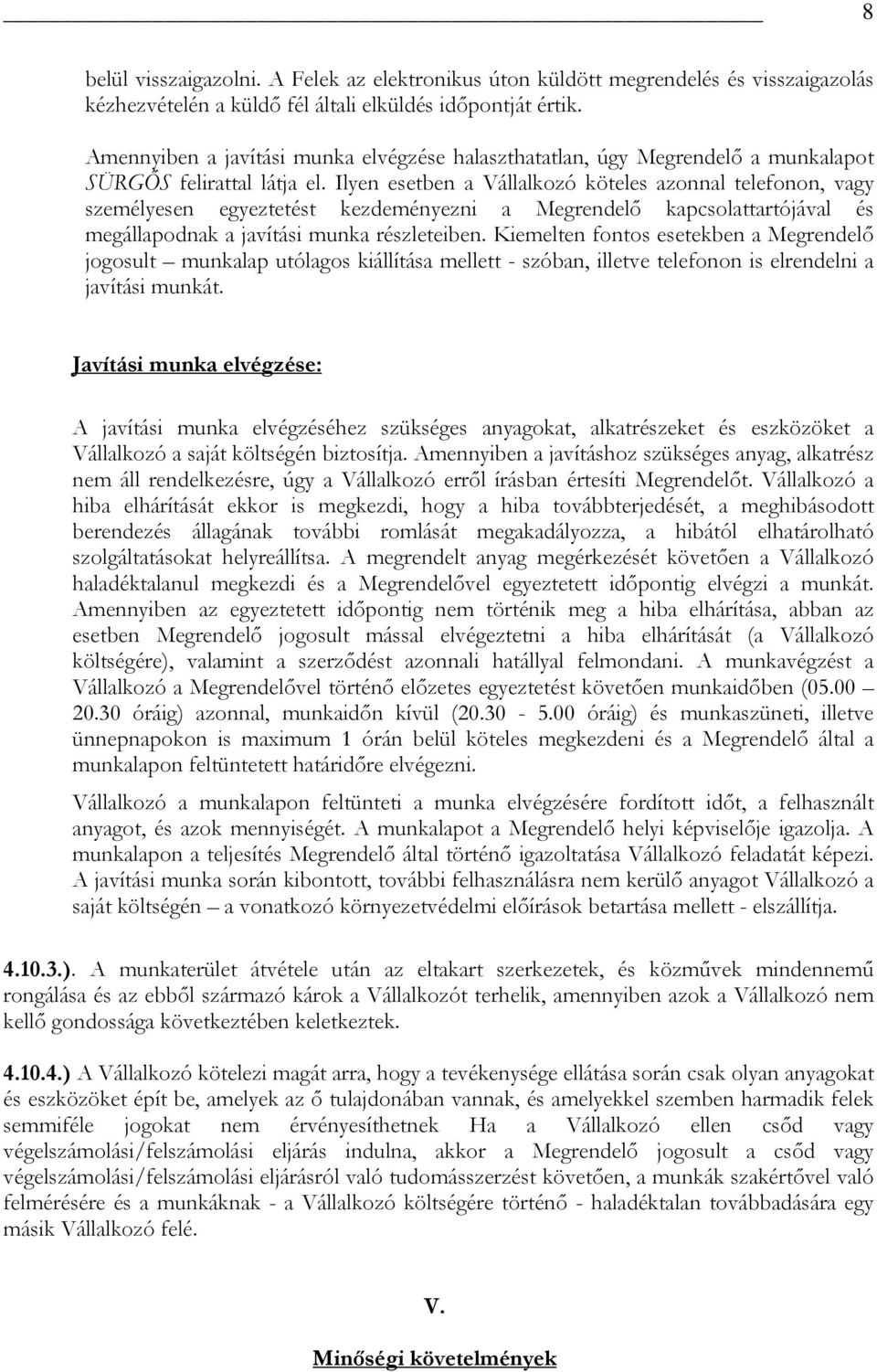 8

belül visszaigazolni. A Felek az elektronikus úton küldött megrendelés és visszaigazolás kézhezvételén a küldő fél általi elküldés időpontját értik.

Amennyiben a javítási munka elvégzése halaszthatatlan, úgy Megrendelő a munkalapot SÜRGŐS felirattal látja el. Ilyen esetben a Vállalkozó köteles azonnal telefonon, vagy személyesen egyeztetést kezdeményezni a Megrendelő kapcsolattartójával és megállapodnak a javítási munka részleteiben. Kiemelten fontos esetekben a Megrendelő jogosult – munkalap utólagos kiállítása mellett - szóban, illetve telefonon is elrendelni a javítási munkát.

Javítási munka elvégzése:

A javítási munka elvégzéséhez szükséges anyagokat, alkatrészeket és eszközöket a Vállalkozó a saját költségén biztosítja. Amennyiben a javításhoz szükséges anyag, alkatrész nem áll rendelkezésre, úgy a Vállalkozó erről írásban értesíti Megrendelőt. Vállalkozó a hiba elhárítását ekkor is megkezdi, hogy a hiba továbbterjedését, a meghibásodott berendezés állagának további romlását megakadályozza, a hibától elhatárolható szolgáltatásokat helyreállítsa. A megrendelt anyag megérkezését követően a Vállalkozó haladéktalanul megkezdi és a Megrendelővel egyeztetett időpontig elvégzi a munkát. Amennyiben az egyeztetett időpontig nem történik meg a hiba elhárítása, abban az esetben Megrendelő jogosult mással elvégeztetni a hiba elhárítását (a Vállalkozó költségére), valamint a szerződést azonnali hatállyal felmondani. A munkavégzést a Vállalkozó a Megrendelővel történő előzetes egyeztetést követően munkaidőben (05.00 – 20.30 óráig) azonnal, munkaidőn kívül (20.30 - 5.00 óráig) és munkaszüneti, illetve ünnepnapokon is maximum 1 órán belül köteles megkezdeni és a Megrendelő által a munkalapon feltüntetett határidőre elvégezni.

Vállalkozó a munkalapon feltünteti a munka elvégzésére fordított időt, a felhasznált anyagot, és azok mennyiségét. A munkalapot a Megrendelő helyi képviselője igazolja. A munkalapon a teljesítés Megrendelő által történő igazoltatása Vállalkozó feladatát képezi. A javítási munka során kibontott, további felhasználásra nem kerülő anyagot Vállalkozó a saját költségén – a vonatkozó környezetvédelmi előírások betartása mellett - elszállítja.

4.10.3.). A munkaterület átvétele után az eltakart szerkezetek, és közművek mindennemű rongálása és az ebből származó károk a Vállalkozót terhelik, amennyiben azok a Vállalkozó nem kellő gondossága következtében keletkeztek.

4.10.4.) A Vállalkozó kötelezi magát arra, hogy a tevékenysége ellátása során csak olyan anyagokat és eszközöket épít be, amelyek az ő tulajdonában vannak, és amelyekkel szemben harmadik felek semmiféle jogokat nem érvényesíthetnek Ha a Vállalkozó ellen csőd vagy végelszámolási/felszámolási eljárás indulna, akkor a Megrendelő jogosult a csőd vagy végelszámolási/felszámolási eljárásról való tudomásszerzést követően, a munkák szakértővel való felmérésére és a munkáknak - a Vállalkozó költségére történő - haladéktalan továbbadására egy másik Vállalkozó felé.

V.

Minőségi követelmények